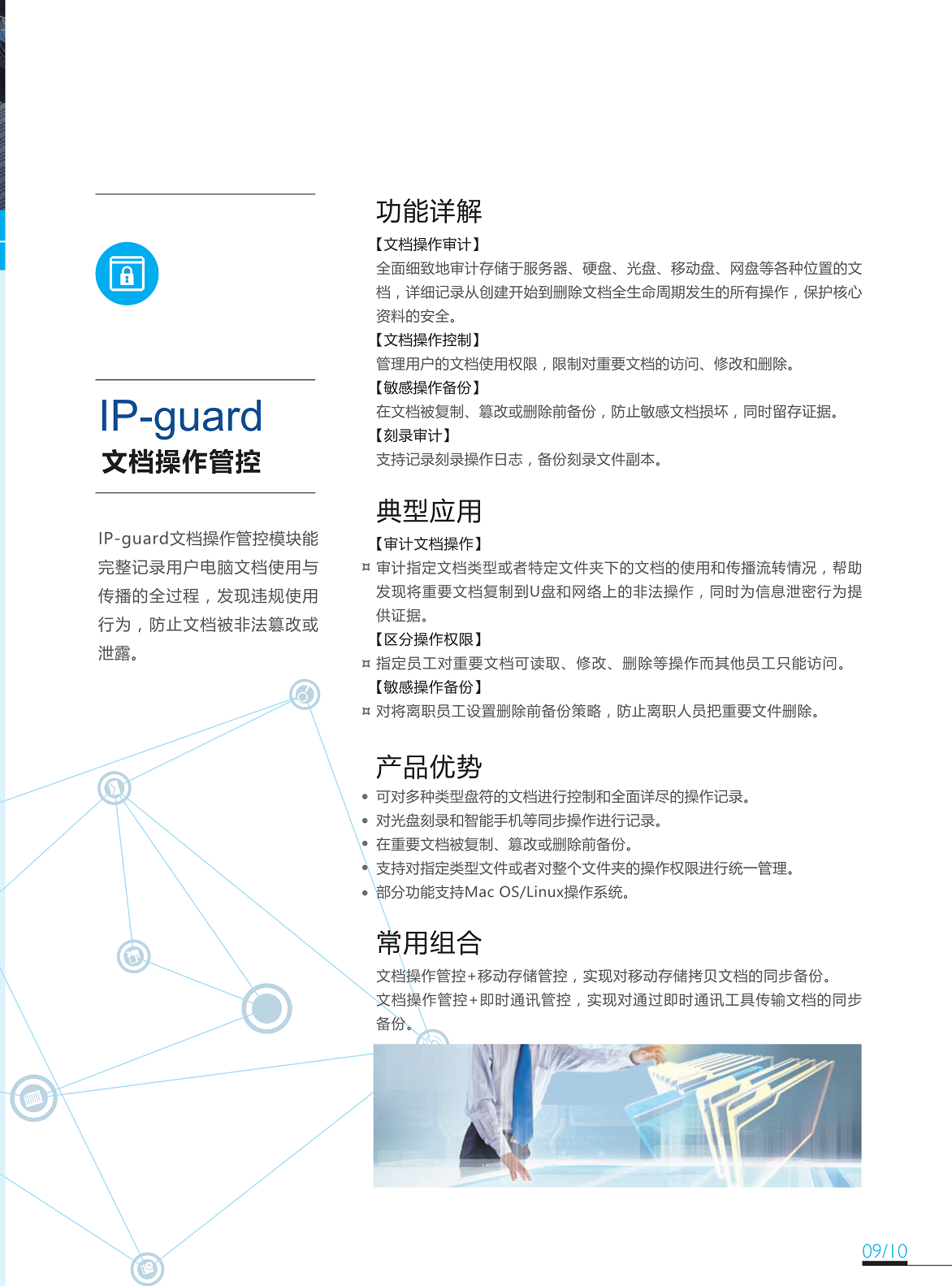 IP-guard
文档操作管控

IP-guard文档操作管控模块能完整记录用户电脑文档使用与传播的全过程，发现违规使用行为，防止文档被非法篡改或泄露。

功能详解

【文档操作审计】
全面细致地审计存储于服务器、硬盘、光盘、移动盘、网盘等各种位置的文档，详细记录从创建开始到删除文档全生命周期发生的所有操作，保护核心资料的安全。
【文档操作控制】
管理用户的文档使用权限，限制对重要文档的访问、修改和删除。
【敏感操作备份】
在文档被复制、篡改或删除前备份，防止敏感文档损坏，同时留存证据。
【刻录审计】
支持记录刻录操作日志，备份刻录文件副本。

典型应用

【审计文档操作】
¤ 审计指定文档类型或者特定文件夹下的文档的使用和传播流转情况，帮助发现将重要文档复制到U盘和网络上的非法操作，同时为信息泄密行为提供证据。
【区分操作权限】
¤ 指定员工对重要文档可读取、修改、删除等操作而其他员工只能访问。
【敏感操作备份】
¤ 对将离职员工设置删除前备份策略，防止离职人员把重要文件删除。

产品优势

• 可对多种类型盘符的文档进行控制和全面详尽的操作记录。
• 对光盘刻录和智能手机等同步操作进行记录。
• 在重要文档被复制、篡改或删除前备份。
• 支持对指定类型文件或者对整个文件夹的操作权限进行统一管理。
• 部分功能支持Mac OS/Linux操作系统。

常用组合

文档操作管控+移动存储管控，实现对移动存储拷贝文档的同步备份。
文档操作管控+即时通讯管控，实现对通过即时通讯工具传输文档的同步备份。

09/10